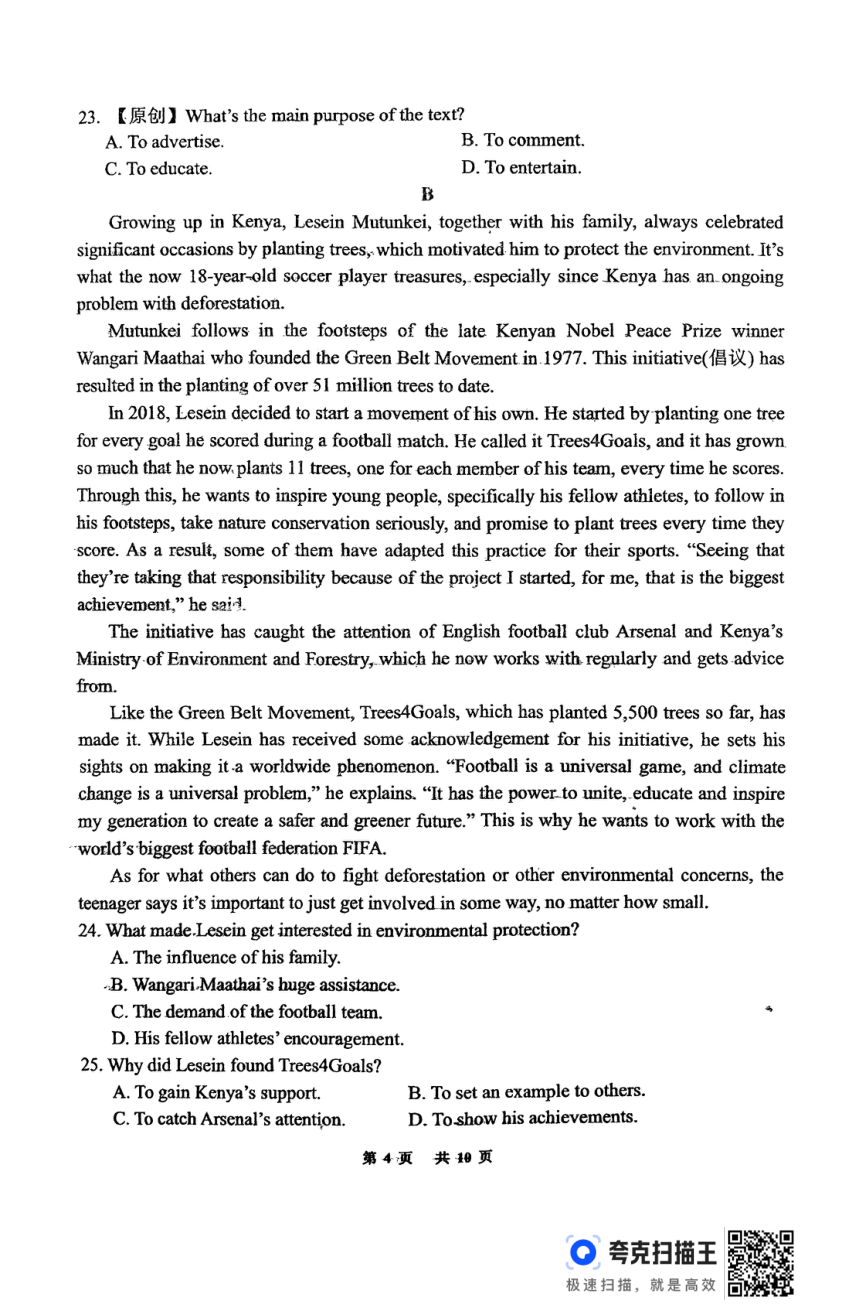 23. 【原创】What's the main purpose of the text?

A. To advertise.
B. To comment.
C. To educate.
D. To entertain.

B

Growing up in Kenya, Lesein Mutunkei, together with his family, always celebrated significant occasions by planting trees, which motivated him to protect the environment. It's what the now 18-year-old soccer player treasures, especially since Kenya has an ongoing problem with deforestation.

Mutunkei follows in the footsteps of the late Kenyan Nobel Peace Prize winner Wangari Maathai who founded the Green Belt Movement in 1977. This initiative(倡议) has resulted in the planting of over 51 million trees to date.

In 2018, Lesein decided to start a movement of his own. He started by planting one tree for every goal he scored during a football match. He called it Trees4Goals, and it has grown so much that he now plants 11 trees, one for each member of his team, every time he scores. Through this, he wants to inspire young people, specifically his fellow athletes, to follow in his footsteps, take nature conservation seriously, and promise to plant trees every time they score. As a result, some of them have adapted this practice for their sports. "Seeing that they're taking that responsibility because of the project I started, for me, that is the biggest achievement," he said.

The initiative has caught the attention of English football club Arsenal and Kenya's Ministry of Environment and Forestry, which he now works with regularly and gets advice from.

Like the Green Belt Movement, Trees4Goals, which has planted 5,500 trees so far, has made it. While Lesein has received some acknowledgement for his initiative, he sets his sights on making it a worldwide phenomenon. "Football is a universal game, and climate change is a universal problem," he explains. "It has the power to unite, educate and inspire my generation to create a safer and greener future." This is why he wants to work with the world's biggest football federation FIFA.

As for what others can do to fight deforestation or other environmental concerns, the teenager says it's important to just get involved in some way, no matter how small.

24. What made Lesein get interested in environmental protection?

A. The influence of his family.
B. Wangari Maathai's huge assistance.
C. The demand of the football team.
D. His fellow athletes' encouragement.

25. Why did Lesein found Trees4Goals?

A. To gain Kenya's support.
B. To set an example to others.
C. To catch Arsenal's attention.
D. To show his achievements.

第 4 页 共 10 页

夸克扫描王
极速扫描，就是高效